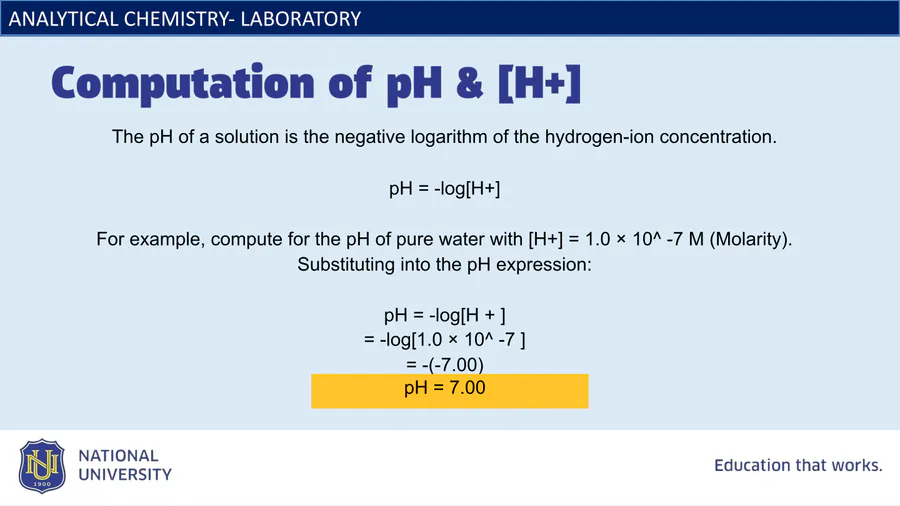 ANALYTICAL CHEMISTRY- LABORATORY

Computation of pH & [H+]

The pH of a solution is the negative logarithm of the hydrogen-ion concentration.

pH = -log[H+]

For example, compute for the pH of pure water with [H+] = 1.0 × 10^ -7 M (Molarity). Substituting into the pH expression:

pH = -log[H + ]
= -log[1.0 × 10^ -7 ]
= -(-7.00)
pH = 7.00

NU 1900

NATIONAL UNIVERSITY

Education that works.